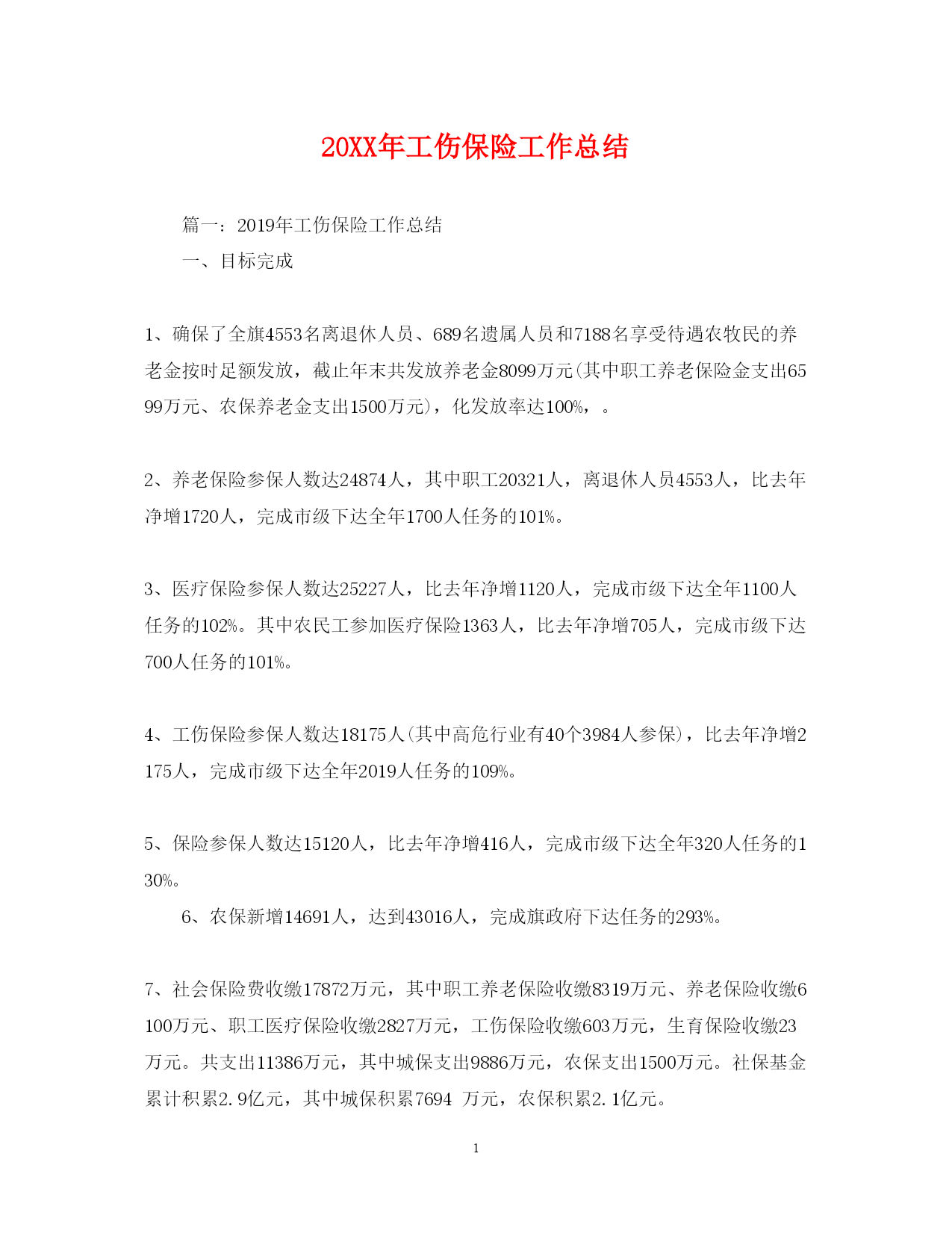 20XX年工伤保险工作总结

篇一：2019年工伤保险工作总结

一、目标完成

1、确保了全旗4553名离退休人员、689名遗属人员和7188名享受待遇农牧民的养老金按时足额发放，截止年末共发放养老金8099万元(其中职工养老保险金支出6599万元、农保养老金支出1500万元)，化发放率达100%，。

2、养老保险参保人数达24874人，其中职工20321人，离退休人员4553人，比去年净增1720人，完成市级下达全年1700人任务的101%。

3、医疗保险参保人数达25227人，比去年净增1120人，完成市级下达全年1100人任务的102%。其中农民工参加医疗保险1363人，比去年净增705人，完成市级下达700人任务的101%。

4、工伤保险参保人数达18175人(其中高危行业有40个3984人参保)，比去年净增2175人，完成市级下达全年2019人任务的109%。

5、保险参保人数达15120人，比去年净增416人，完成市级下达全年320人任务的130%。

6、农保新增14691人，达到43016人，完成旗政府下达任务的293%。

7、社会保险费收缴17872万元，其中职工养老保险收缴8319万元、养老保险收缴6100万元、职工医疗保险收缴2827万元，工伤保险收缴603万元，生育保险收缴23万元。共支出11386万元，其中城保支出9886万元，农保支出1500万元。社保基金累计积累2.9亿元，其中城保积累7694 万元，农保积累2.1亿元。

1